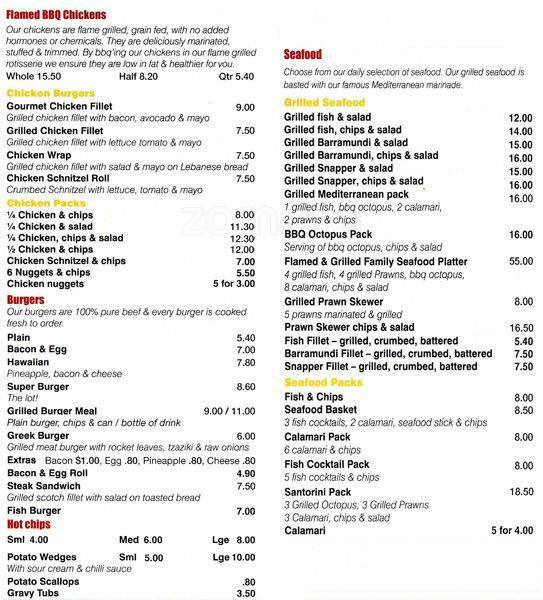 Flamed BBQ Chickens
Our chickens are flame grilled, grain fed, with no added hormones or chemicals. They are deliciously marinated, stuffed & trimmed. By bbq'ing our chickens in our flame grilled rotisserie we ensure they are low in fat & healthier for you.
Whole 15.50 Half 8.20 Qtr 5.40

Chicken Burgers
Gourmet Chicken Fillet 9.00
Grilled chicken fillet with bacon, avocado & mayo
Grilled Chicken Fillet 7.50
Grilled chicken fillet with lettuce tomato & mayo
Chicken Wrap 7.50
Grilled chicken fillet with salad & mayo on Lebanese bread
Chicken Schnitzel Roll 7.50
Crumbed Schnitzel with lettuce, tomato & mayo

Chicken Packs
¼ Chicken & chips 8.00
¼ Chicken & salad 11.30
¼ Chicken, chips & salad 12.30
½ Chicken & chips 12.00
Chicken Schnitzel & chips 7.00
6 Nuggets & chips 5.50
Chicken nuggets 5 for 3.00

Burgers
Our burgers are 100% pure beef & every burger is cooked fresh to order.
Plain 5.40
Bacon & Egg 7.00
Hawaiian 7.80
Pineapple, bacon & cheese
Super Burger 8.60
The lot!
Grilled Burger Meal 9.00 / 11.00
Plain burger, chips & can / bottle of drink
Greek Burger 6.00
Grilled meat burger with rocket leaves, tzaziki & raw onions
Extras Bacon $1.00, Egg .80, Pineapple .80, Cheese .80
Bacon & Egg Roll 4.90
Steak Sandwich 7.50
Grilled scotch fillet with salad on toasted bread
Fish Burger 7.00

Hot chips
Sml 4.00 Med 6.00 Lge 8.00
Potato Wedges Sml 5.00 Lge 10.00
With sour cream & chilli sauce
Potato Scallops .80
Gravy Tubs 3.50

Seafood
Choose from our daily selection of seafood. Our grilled seafood is basted with our famous Mediterranean marinade.

Grilled Seafood
Grilled fish & salad 12.00
Grilled fish, chips & salad 14.00
Grilled Barramundi & salad 15.00
Grilled Barramundi, chips & salad 16.00
Grilled Snapper & salad 15.00
Grilled Snapper, chips & salad 16.00
Grilled Mediterranean pack 16.00
1 grilled fish, bbq octopus, 2 calamari, 2 prawns & chips
BBQ Octopus Pack 16.00
Serving of bbq octopus, chips & salad
Flamed & Grilled Family Seafood Platter 55.00
4 grilled fish, 4 grilled Prawns, bbq octopus, 8 calamari, chips & salad
Grilled Prawn Skewer 8.00
5 prawns marinated & grilled
Prawn Skewer chips & salad 16.50
Fish Fillet – grilled, crumbed, battered 5.40
Barramundi Fillet – grilled, crumbed, battered 7.50
Snapper Fillet – grilled, crumbed, battered 7.50

Seafood Packs
Fish & Chips 8.00
Seafood Basket 8.50
3 fish cocktails, 2 calamari, seafood stick & chips
Calamari Pack 8.00
6 calamari & chips
Fish Cocktail Pack 8.00
5 fish cocktails & chips
Santorini Pack 18.50
3 Grilled Octopus, 3 Grilled Prawns
3 Calamari, chips & salad
Calamari 5 for 4.00